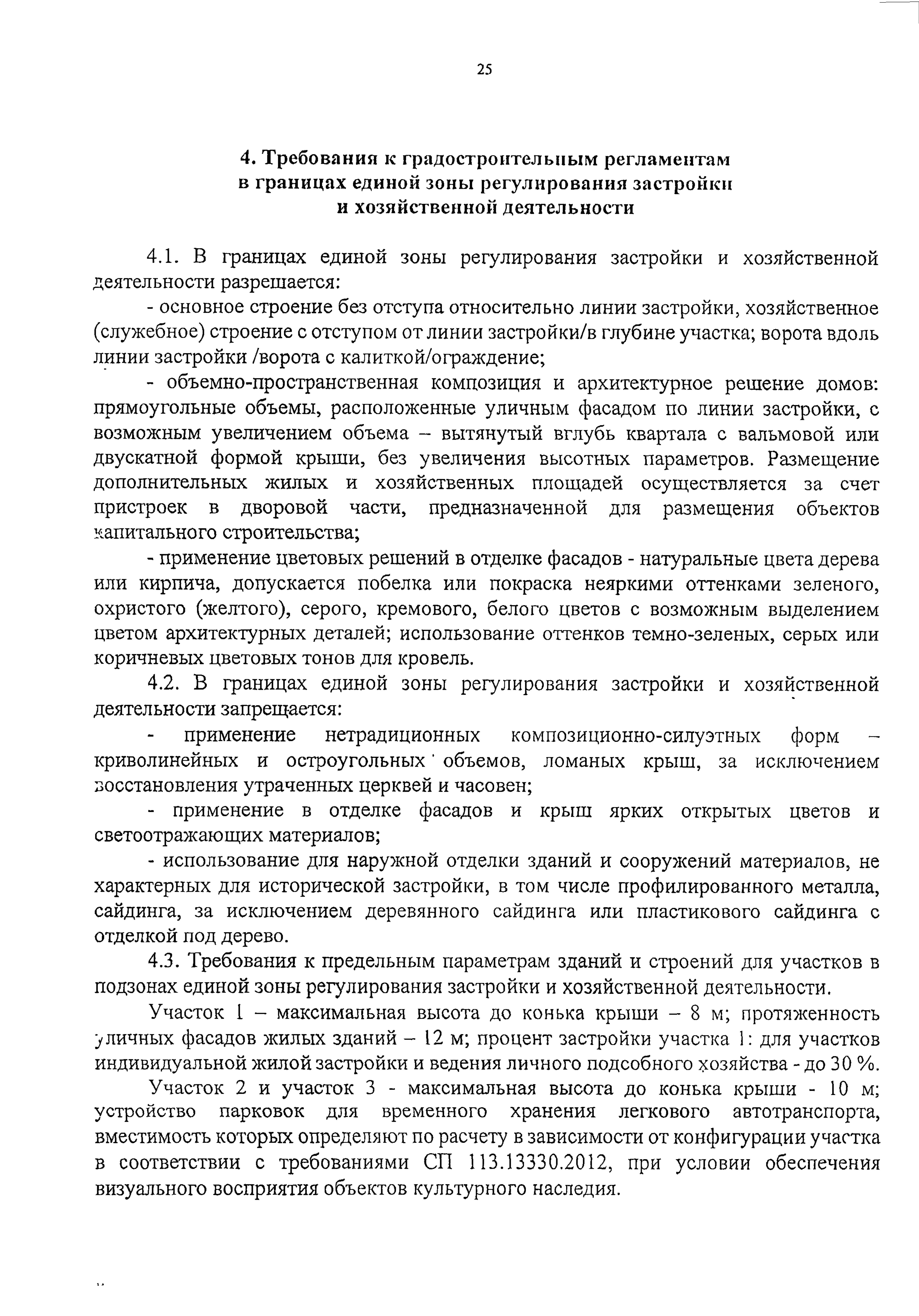 25

4. Требования к градостроительным регламентам в границах единой зоны регулирования застройки и хозяйственной деятельности

4.1. В границах единой зоны регулирования застройки и хозяйственной деятельности разрешается:

- основное строение без отступа относительно линии застройки, хозяйственное (служебное) строение с отступом от линии застройки/в глубине участка; ворота вдоль линии застройки /ворота с калиткой/ограждение;

- объемно-пространственная композиция и архитектурное решение домов: прямоугольные объемы, расположенные уличным фасадом по линии застройки, с возможным увеличением объема – вытянутый вглубь квартала с вальмовой или двускатной формой крыши, без увеличения высотных параметров. Размещение дополнительных жилых и хозяйственных площадей осуществляется за счет пристроек в дворовой части, предназначенной для размещения объектов капитального строительства;

- применение цветовых решений в отделке фасадов - натуральные цвета дерева или кирпича, допускается побелка или покраска неяркими оттенками зеленого, охристого (желтого), серого, кремового, белого цветов с возможным выделением цветом архитектурных деталей; использование оттенков темно-зеленых, серых или коричневых цветовых тонов для кровель.

4.2. В границах единой зоны регулирования застройки и хозяйственной деятельности запрещается:

- применение нетрадиционных композиционно-силуэтных форм – криволинейных и остроугольных объемов, ломаных крыш, за исключением восстановления утраченных церквей и часовен;

- применение в отделке фасадов и крыш ярких открытых цветов и светоотражающих материалов;

- использование для наружной отделки зданий и сооружений материалов, не характерных для исторической застройки, в том числе профилированного металла, сайдинга, за исключением деревянного сайдинга или пластикового сайдинга с отделкой под дерево.

4.3. Требования к предельным параметрам зданий и строений для участков в подзонах единой зоны регулирования застройки и хозяйственной деятельности.

Участок 1 – максимальная высота до конька крыши – 8 м; протяженность уличных фасадов жилых зданий – 12 м; процент застройки участка 1: для участков индивидуальной жилой застройки и ведения личного подсобного хозяйства - до 30 %.

Участок 2 и участок 3 - максимальная высота до конька крыши - 10 м; устройство парковок для временного хранения легкового автотранспорта, вместимость которых определяют по расчету в зависимости от конфигурации участка в соответствии с требованиями СП 113.13330.2012, при условии обеспечения визуального восприятия объектов культурного наследия.